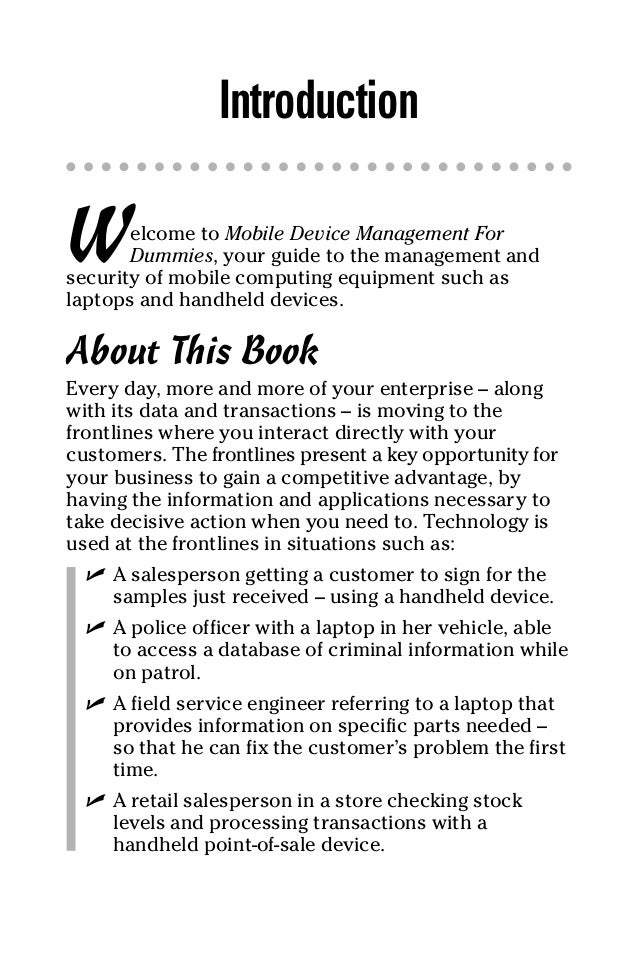 Introduction

Welcome to Mobile Device Management For Dummies, your guide to the management and security of mobile computing equipment such as laptops and handheld devices.

About This Book

Every day, more and more of your enterprise – along with its data and transactions – is moving to the frontlines where you interact directly with your customers. The frontlines present a key opportunity for your business to gain a competitive advantage, by having the information and applications necessary to take decisive action when you need to. Technology is used at the frontlines in situations such as:

✓ A salesperson getting a customer to sign for the samples just received – using a handheld device.

✓ A police officer with a laptop in her vehicle, able to access a database of criminal information while on patrol.

✓ A field service engineer referring to a laptop that provides information on specific parts needed – so that he can fix the customer's problem the first time.

✓ A retail salesperson in a store checking stock levels and processing transactions with a handheld point-of-sale device.